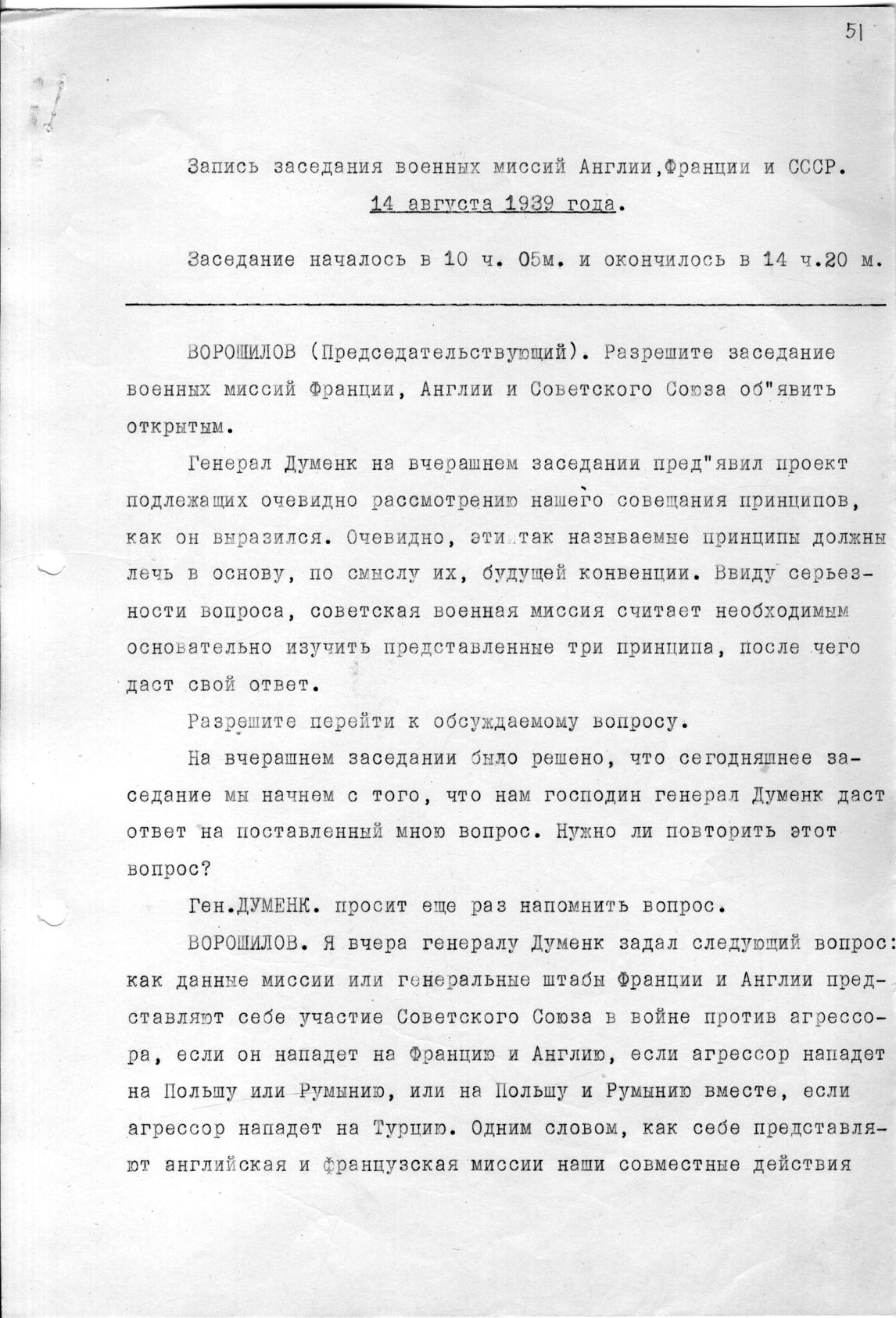 51

Запись заседания военных миссий Англии,Франции и СССР.
14 августа 1939 года.

Заседание началось в 10 ч. 05м. и окончилось в 14 ч.20 м.

ВОРОШИЛОВ (Председательствующий). Разрешите заседание военных миссий Франции, Англии и Советского Союза об"явить открытым.

Генерал Думенк на вчерашнем заседании пред"явил проект подлежащих очевидно рассмотрению нашего совещания принципов, как он выразился. Очевидно, эти так называемые принципы должны лечь в основу, по смыслу их, будущей конвенции. Ввиду серьезности вопроса, советская военная миссия считает необходимым основательно изучить представленные три принципа, после чего даст свой ответ.

Разрешите перейти к обсуждаемому вопросу.

На вчерашнем заседании было решено, что сегодняшнее заседание мы начнем с того, что нам господин генерал Думенк даст ответ на поставленный мною вопрос. Нужно ли повторить этот вопрос?

Ген.ДУМЕНК. просит еще раз напомнить вопрос.

ВОРОШИЛОВ. Я вчера генералу Думенк задал следующий вопрос: как данные миссии или генеральные штабы Франции и Англии представляют себе участие Советского Союза в войне против агрессора, если он нападет на Францию и Англию, если агрессор нападет на Польшу или Румынию, или на Польшу и Румынию вместе, если агрессор нападет на Турцию. Одним словом, как себе представляют английская и французская миссии наши совместные действия